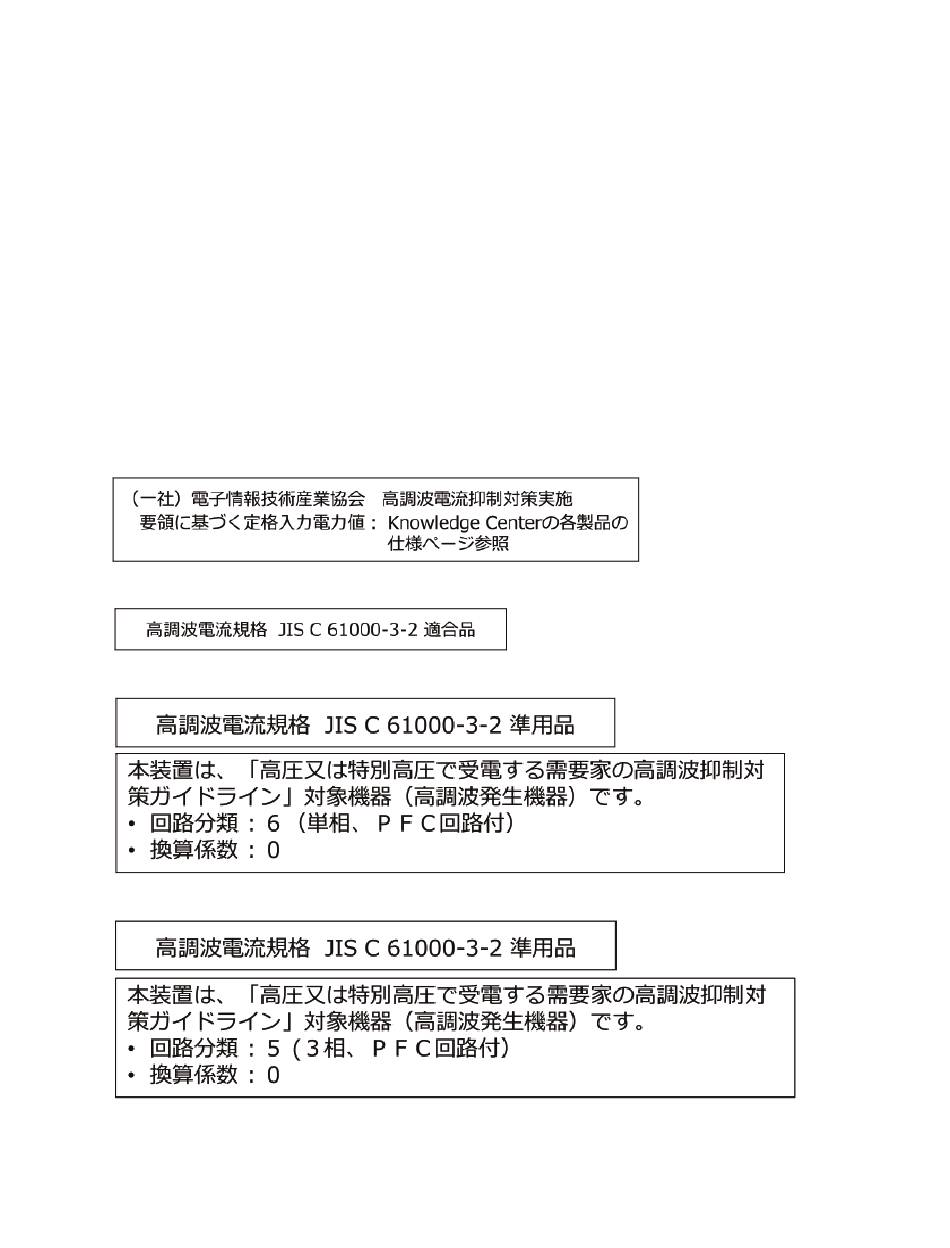 （一社）電子情報技術産業協会　高調波電流抑制対策実施要領に基づく定格入力電力値： Knowledge Centerの各製品の仕様ページ参照

高調波電流規格 JIS C 61000-3-2 適合品

高調波電流規格 JIS C 61000-3-2 準用品

本装置は、「高圧又は特別高圧で受電する需要家の高調波抑制対策ガイドライン」対象機器（高調波発生機器）です。
• 回路分類：6（単相、ＰＦＣ回路付）
• 換算係数：0

高調波電流規格 JIS C 61000-3-2 準用品

本装置は、「高圧又は特別高圧で受電する需要家の高調波抑制対策ガイドライン」対象機器（高調波発生機器）です。
• 回路分類：5（3相、ＰＦＣ回路付）
• 換算係数：0